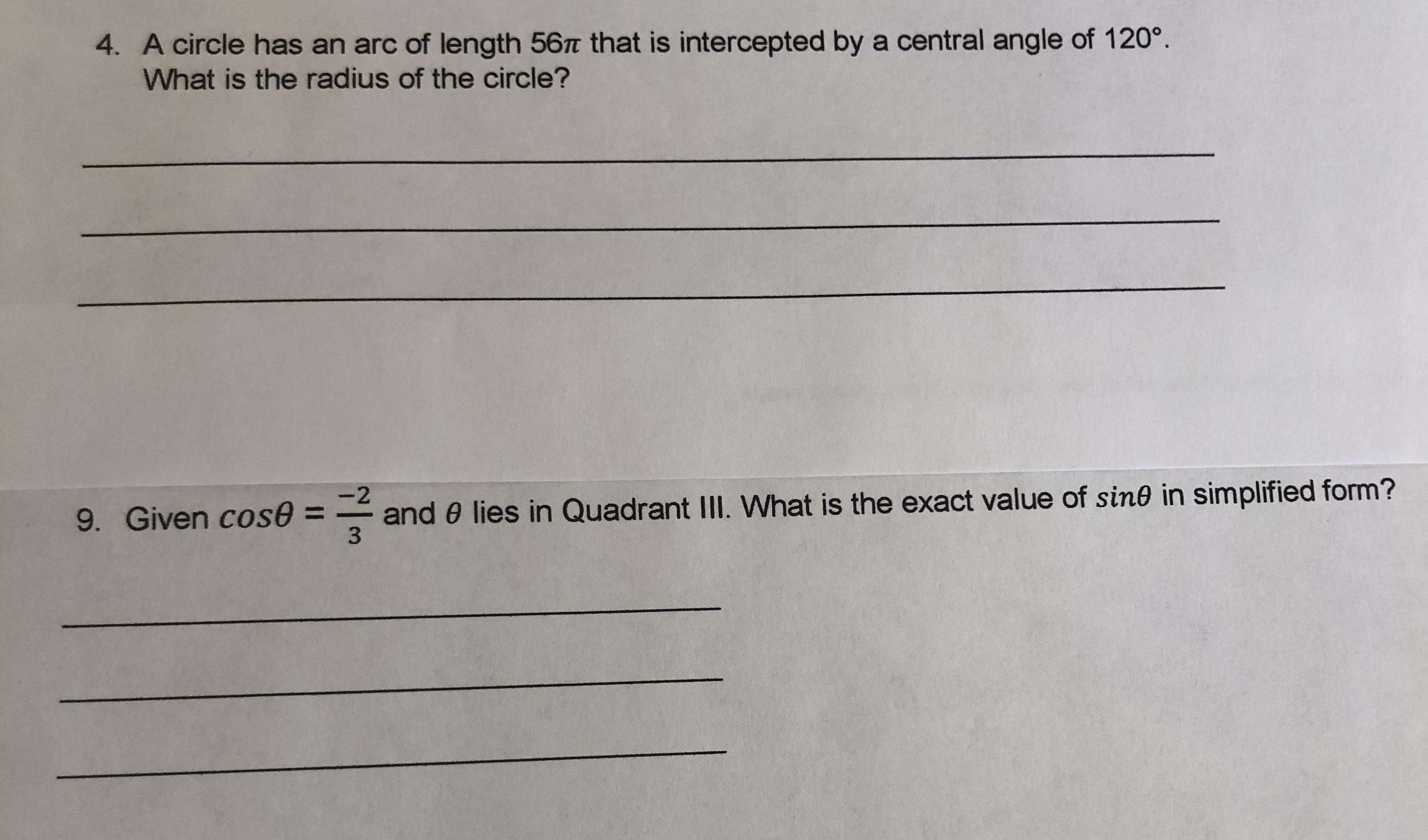 4. A circle has an arc of length $56\pi$ that is intercepted by a central angle of 120°. What is the radius of the circle?

____

____

____

9. Given $cos\theta = \frac{-2}{3}$ and $\theta$ lies in Quadrant III. What is the exact value of $sin\theta$ in simplified form?

____

____

____